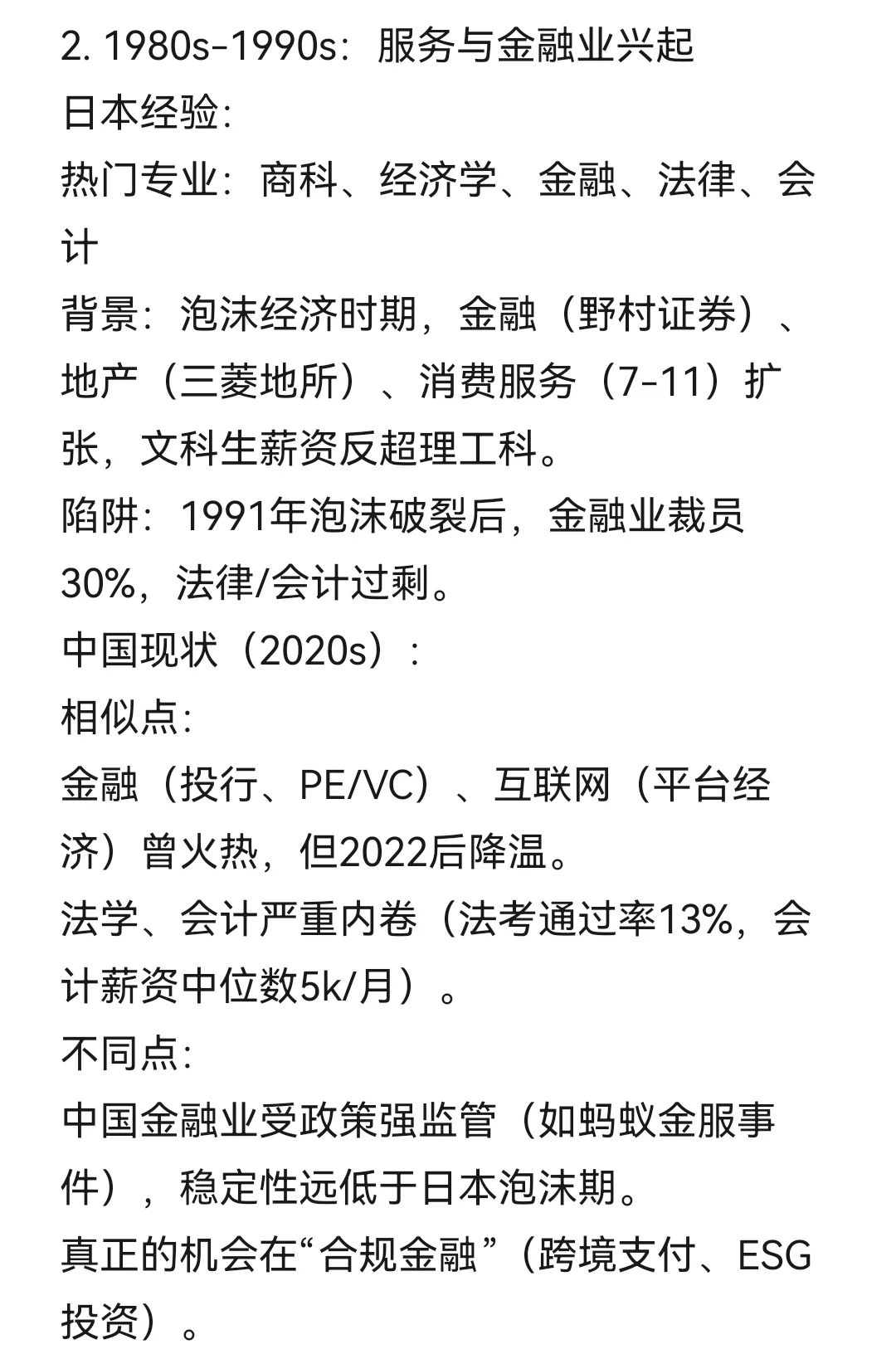 2. 1980s-1990s：服务与金融业兴起
日本经验:
热门专业：商科、经济学、金融、法律、会计
背景：泡沫经济时期，金融（野村证券）、地产（三菱地所）、消费服务（7-11）扩张，文科生薪资反超理工科。
陷阱：1991年泡沫破裂后，金融业裁员30%，法律/会计过剩。
中国现状（2020s）:
相似点:
金融（投行、PE/VC）、互联网（平台经济）曾火热，但2022后降温。
法学、会计严重内卷（法考通过率13%，会计薪资中位数5k/月）。
不同点:
中国金融业受政策强监管（如蚂蚁金服事件），稳定性远低于日本泡沫期。
真正的机会在“合规金融”（跨境支付、ESG投资）。